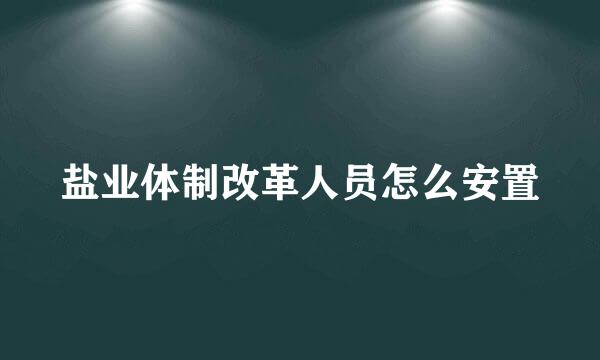 盐业体制改革人员怎么安置